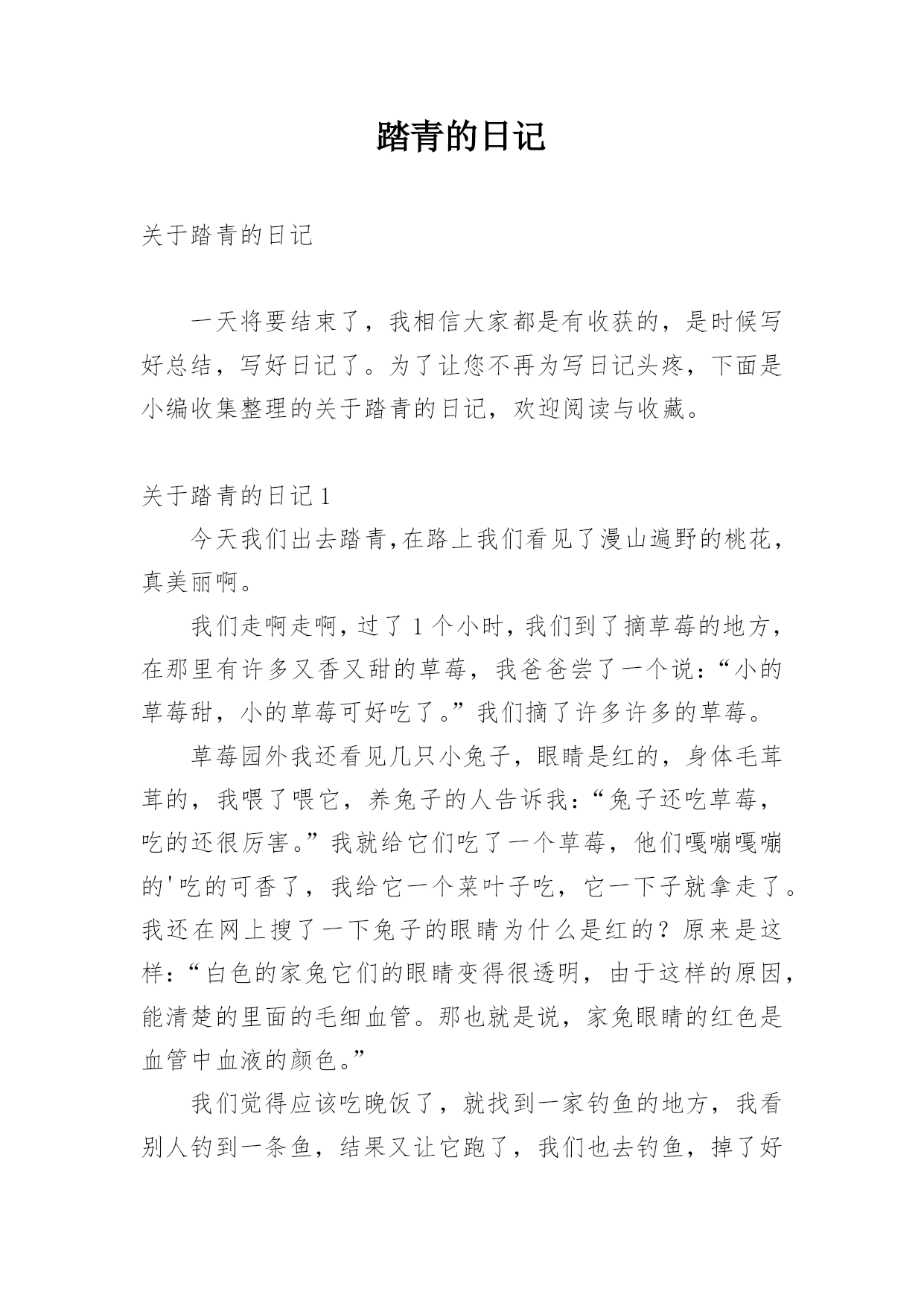 踏青的日记

关于踏青的日记

一天将要结束了，我相信大家都是有收获的，是时候写好总结，写好日记了。为了让您不再为写日记头疼，下面是小编收集整理的关于踏青的日记，欢迎阅读与收藏。

关于踏青的日记 1

今天我们出去踏青,在路上我们看见了漫山遍野的桃花，真美丽啊。

我们走啊走啊，过了 1 个小时，我们到了摘草莓的地方，在那里有许多又香又甜的草莓，我爸爸尝了一个说：“小的草莓甜，小的草莓可好吃了。”我们摘了许多许多的草莓。

草莓园外我还看见几只小兔子，眼睛是红的，身体毛茸茸的，我喂了喂它，养兔子的人告诉我：“兔子还吃草莓，吃的还很厉害。”我就给它们吃了一个草莓，他们嘎嘣嘎嘣的'吃的可香了，我给它一个菜叶子吃，它一下子就拿走了。我还在网上搜了一下兔子的眼睛为什么是红的？原来是这样：“白色的家兔它们的眼睛变得很透明，由于这样的原因，能清楚的里面的毛细血管。那也就是说，家兔眼睛的红色是血管中血液的颜色。”

我们觉得应该吃晚饭了，就找到一家钓鱼的地方，我看别人钓到一条鱼，结果又让它跑了，我们也去钓鱼，掉了好